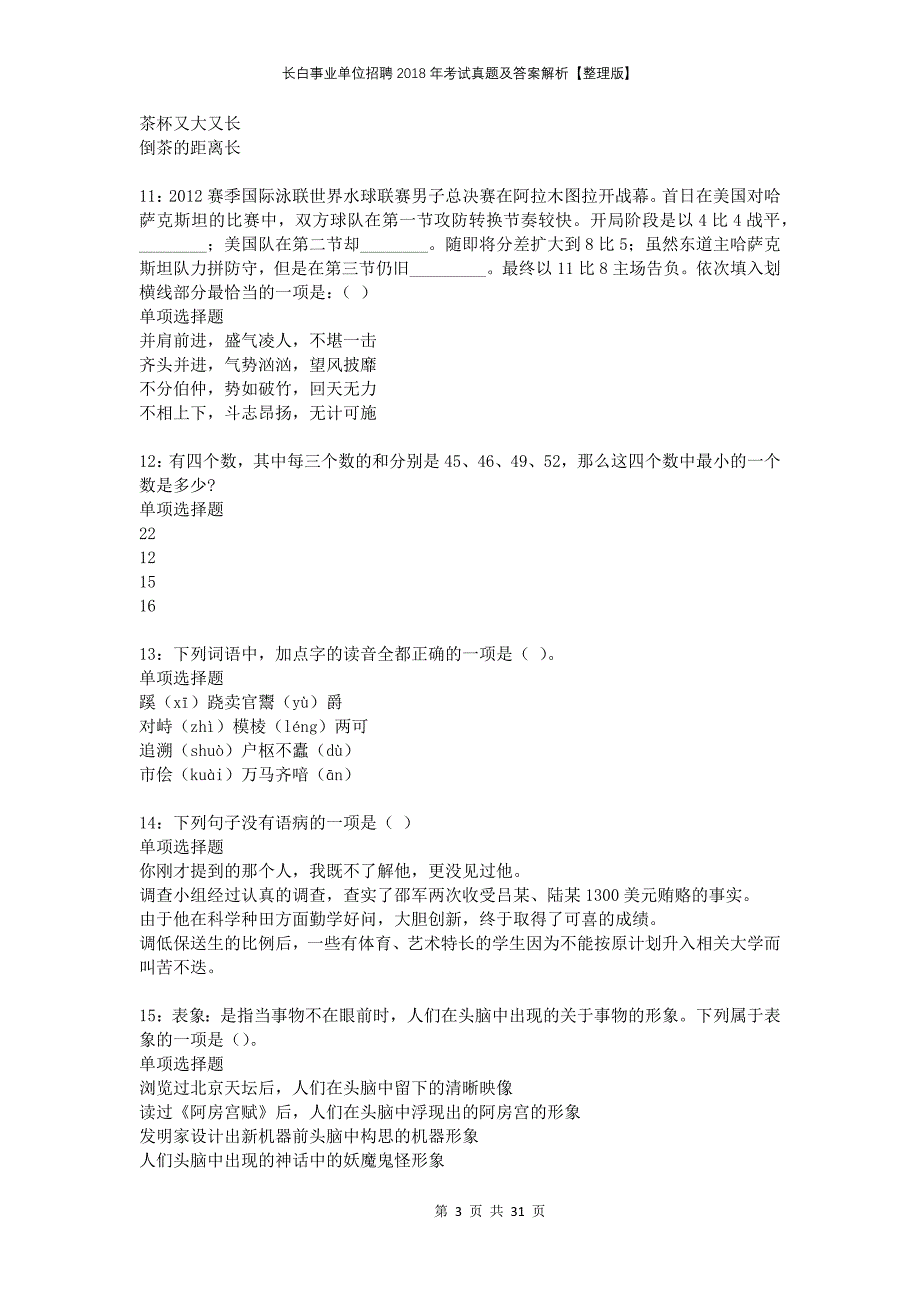 长白事业单位招聘2018年考试真题及答案解析【整理版】

茶杯又大又长
倒茶的距离长

11：2012赛季国际泳联世界水球联赛男子总决赛在阿拉木图拉开战幕。首日在美国对哈萨克斯坦的比赛中，双方球队在第一节攻防转换节奏较快。开局阶段是以4比4战平，________；美国队在第二节却________。随即将分差扩大到8比5；虽然东道主哈萨克斯坦队力拼防守，但是在第三节仍旧_________。最终以11比8主场告负。依次填入划横线部分最恰当的一项是：（ ）
单项选择题
并肩前进，盛气凌人，不堪一击
齐头并进，气势汹汹，望风披靡
不分伯仲，势如破竹，回天无力
不相上下，斗志昂扬，无计可施

12：有四个数，其中每三个数的和分别是45、46、49、52，那么这四个数中最小的一个数是多少?
单项选择题
22
12
15
16

13：下列词语中，加点字的读音全都正确的一项是（ ）。
单项选择题
蹊（xī）跷卖官鬻（yù）爵
对峙（zhì）模棱（léng）两可
追溯（shuò）户枢不蠹（dù）
市侩（kuài）万马齐喑（ān）

14：下列句子没有语病的一项是（ ）
单项选择题
你刚才提到的那个人，我既不了解他，更没见过他。
调查小组经过认真的调查，查实了邵军两次收受吕某、陆某1300美元贿赂的事实。
由于他在科学种田方面勤学好问，大胆创新，终于取得了可喜的成绩。
调低保送生的比例后，一些有体育、艺术特长的学生因为不能按原计划升入相关大学而叫苦不迭。

15：表象：是指当事物不在眼前时，人们在头脑中出现的关于事物的形象。下列属于表象的一项是（）。
单项选择题
浏览过北京天坛后，人们在头脑中留下的清晰映像
读过《阿房宫赋》后，人们在头脑中浮现出的阿房宫的形象
发明家设计出新机器前头脑中构思的机器形象
人们头脑中出现的神话中的妖魔鬼怪形象

第 3 页 共 31 页